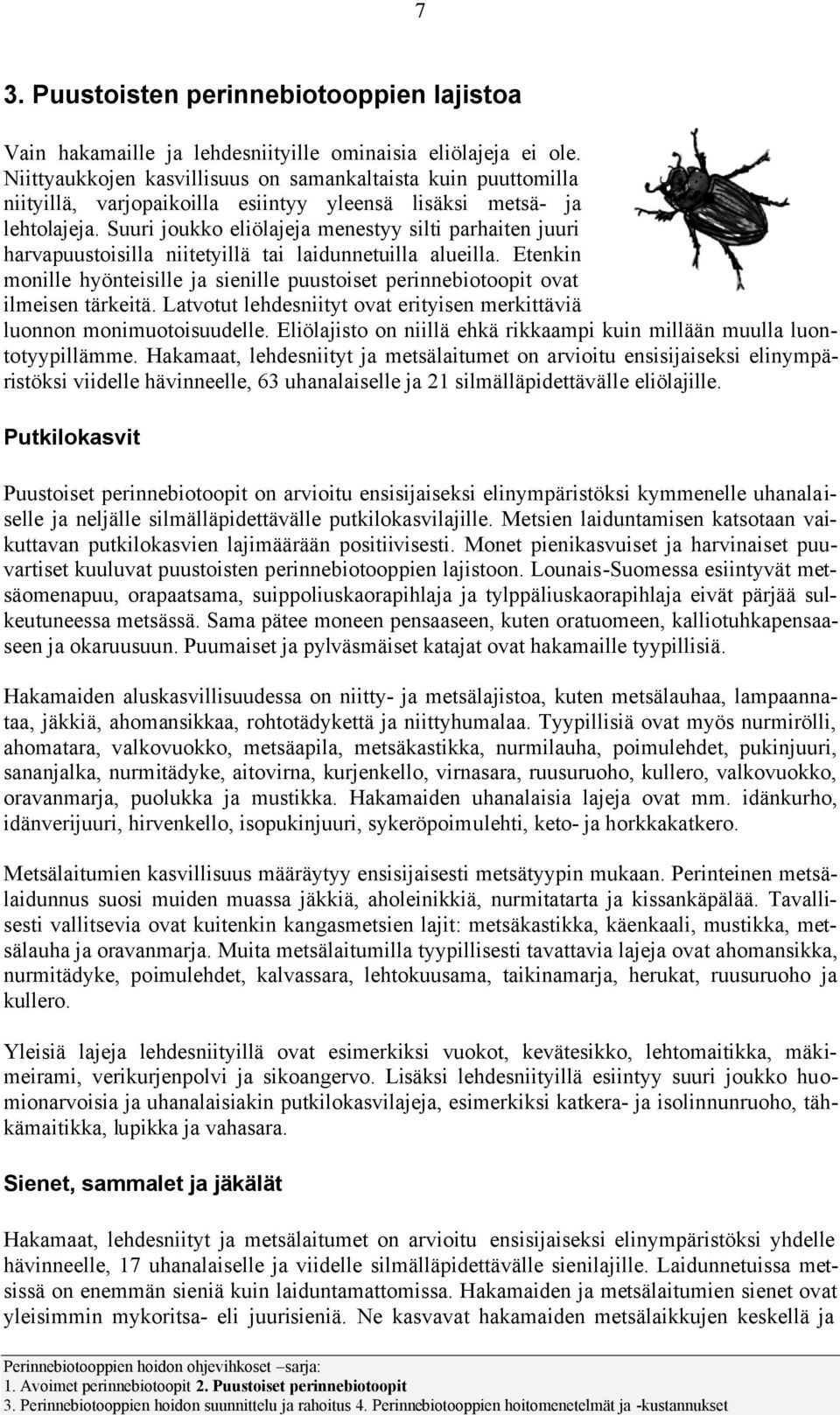 7

3. Puustoisten perinnebiotooppien lajistoa

Vain hakamaille ja lehdesniityille ominaisia eliölajeja ei ole. Niittyaukkojen kasvillisuus on samankaltaista kuin puuttomilla niityillä, varjopaikoilla esiintyy yleensä lisäksi metsä- ja lehtolajeja. Suuri joukko eliölajeja menestyy silti parhaiten juuri harvapuustoisilla niitetyillä tai laidunnetuilla alueilla. Etenkin monille hyönteisille ja sienille puustoiset perinnebiotoopit ovat ilmeisen tärkeitä. Latvotut lehdesniityt ovat erityisen merkittäviä luonnon monimuotoisuudelle. Eliölajisto on niillä ehkä rikkaampi kuin millään muulla luontotyypillämme. Hakamaat, lehdesniityt ja metsälaitumet on arvioitu ensisijaiseksi elinympäristöksi viidelle hävinneelle, 63 uhanalaiselle ja 21 silmälläpidettävälle eliölajille.

Putkilokasvit

Puustoiset perinnebiotoopit on arvioitu ensisijaiseksi elinympäristöksi kymmenelle uhanalaiselle ja neljälle silmälläpidettävälle putkilokasvilajille. Metsien laiduntamisen katsotaan vaikuttavan putkilokasvien lajimäärään positiivisesti. Monet pienikasvuiset ja harvinaiset puuvartiset kuuluvat puustoisten perinnebiotooppien lajistoon. Lounais-Suomessa esiintyvät metsäomenapuu, orapaatsama, suippoliuskaorapihlaja ja tylppäliuskaorapihlaja eivät pärjää sulkeutuneessa metsässä. Sama pätee moneen pensaaseen, kuten oratuomeen, kalliotuhkapensaaseen ja okaruusuun. Puumaiset ja pylväsmäiset katajat ovat hakamaille tyypillisiä.

Hakamaiden aluskasvillisuudessa on niitty- ja metsälajistoa, kuten metsälauhaa, lampaannataa, jäkkiä, ahomansikkaa, rohtotädykettä ja niittyhumalaa. Tyypillisiä ovat myös nurmirölli, ahomatara, valkovuokko, metsäapila, metsäkastikka, nurmilauha, poimulehdet, pukinjuuri, sananjalka, nurmitädyke, aitovirna, kurjenkello, virnasara, ruusuruoho, kullero, valkovuokko, oravanmarja, puolukka ja mustikka. Hakamaiden uhanalaisia lajeja ovat mm. idänkurho, idänverijuuri, hirvenkello, isopukinjuuri, sykeröpoimulehti, keto- ja horkkakatkero.

Metsälaitumien kasvillisuus määräytyy ensisijaisesti metsätyypin mukaan. Perinteinen metsälaidunnus suosi muiden muassa jäkkiä, aholeinikkiä, nurmitatarta ja kissankäpälää. Tavallisesti vallitsevia ovat kuitenkin kangasmetsien lajit: metsäkastikka, käenkaali, mustikka, metsälauha ja oravanmarja. Muita metsälaitumilla tyypillisesti tavattavia lajeja ovat ahomansikka, nurmitädyke, poimulehdet, kalvassara, lehtokuusama, taikinamarja, herukat, ruusuruoho ja kullero.

Yleisiä lajeja lehdesniityillä ovat esimerkiksi vuokot, kevätesikko, lehtomaitikka, mäkimeirami, verikurjenpolvi ja sikoangervo. Lisäksi lehdesniityillä esiintyy suuri joukko huomionarvoisia ja uhanalaisiakin putkilokasvilajeja, esimerkiksi katkera- ja isolinnunruoho, tähkämaitikka, lupikka ja vahasara.

Sienet, sammalet ja jäkälät

Hakamaat, lehdesniityt ja metsälaitumet on arvioitu ensisijaiseksi elinympäristöksi yhdelle hävinneelle, 17 uhanalaiselle ja viidelle silmälläpidettävälle sienilajille. Laidunnetuissa metsissä on enemmän sieniä kuin laiduntamattomissa. Hakamaiden ja metsälaitumien sienet ovat yleisimmin mykoritsa- eli juurisieniä. Ne kasvavat hakamaiden metsälaikkujen keskellä ja

Perinnebiotooppien hoidon ohjevihkoset –sarja:
1. Avoimet perinnebiotoopit 2. Puustoiset perinnebiotoopit
3. Perinnebiotooppien hoidon suunnittelu ja rahoitus 4. Perinnebiotooppien hoitomenetelmät ja -kustannukset